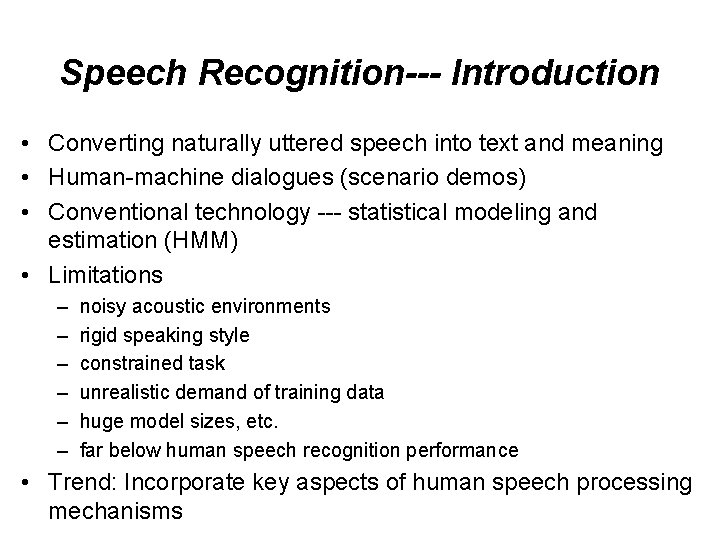 Speech Recognition--- Introduction

• Converting naturally uttered speech into text and meaning
• Human-machine dialogues (scenario demos)
• Conventional technology --- statistical modeling and estimation (HMM)
• Limitations
– noisy acoustic environments
– rigid speaking style
– constrained task
– unrealistic demand of training data
– huge model sizes, etc.
– far below human speech recognition performance
• Trend: Incorporate key aspects of human speech processing mechanisms